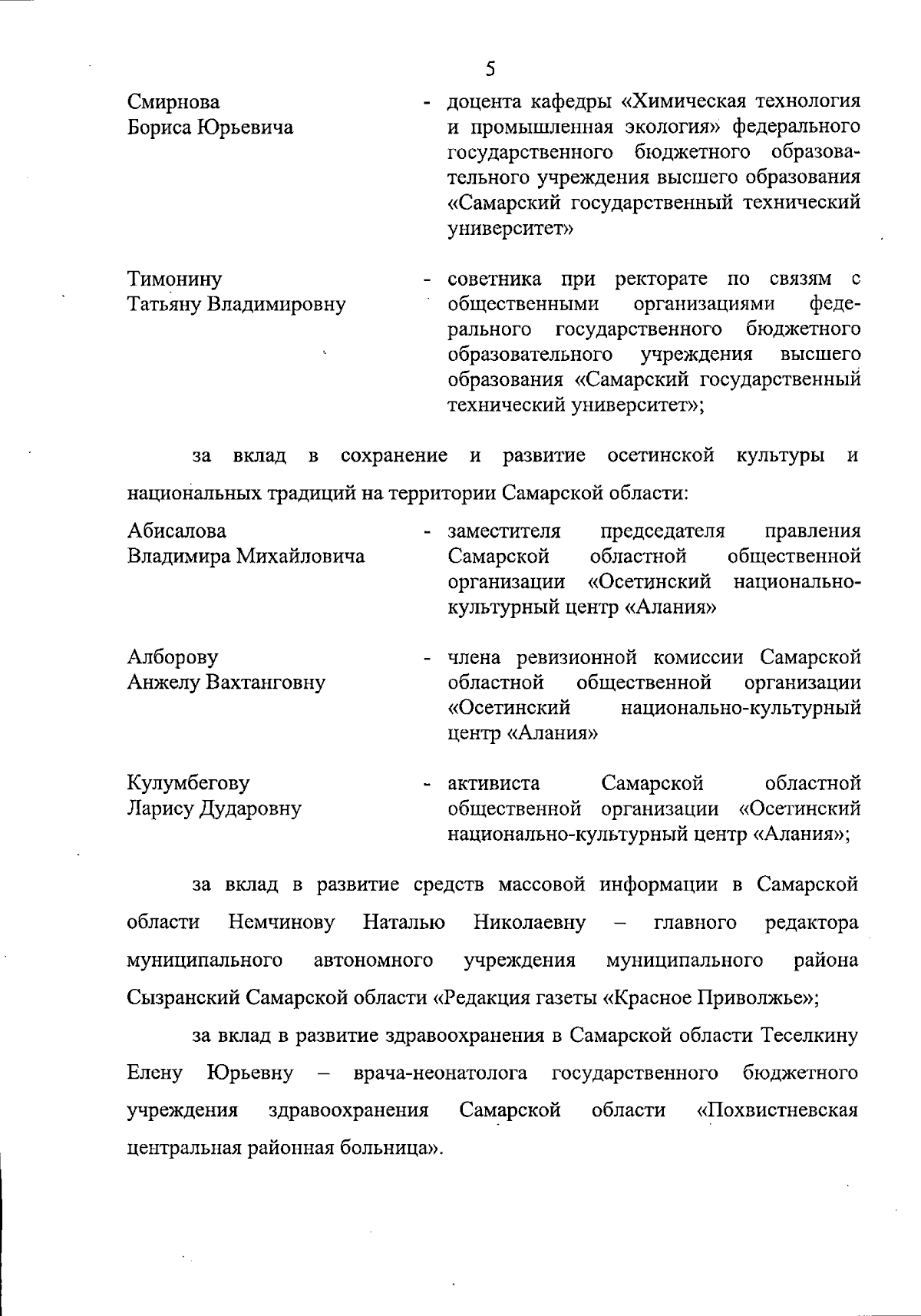 5

Смирнова Бориса Юрьевича - доцента кафедры «Химическая технология и промышленная экология» федерального государственного бюджетного образовательного учреждения высшего образования «Самарский государственный технический университет»

Тимонину Татьяну Владимировну - советника при ректорате по связям с общественными организациями федерального государственного бюджетного образовательного учреждения высшего образования «Самарский государственный технический университет»;

за вклад в сохранение и развитие осетинской культуры и национальных традиций на территории Самарской области:

Абисалова Владимира Михайловича - заместителя председателя правления Самарской областной общественной организации «Осетинский национально-культурный центр «Алания»

Алборову Анжелу Вахтанговну - члена ревизионной комиссии Самарской областной общественной организации «Осетинский национально-культурный центр «Алания»

Кулумбегову Ларису Дударовну - активиста Самарской областной общественной организации «Осетинский национально-культурный центр «Алания»;

за вклад в развитие средств массовой информации в Самарской области Немчинову Наталью Николаевну – главного редактора муниципального автономного учреждения муниципального района Сызранский Самарской области «Редакция газеты «Красное Приволжье»;

за вклад в развитие здравоохранения в Самарской области Теселкину Елену Юрьевну – врача-неонатолога государственного бюджетного учреждения здравоохранения Самарской области «Похвистневская центральная районная больница».